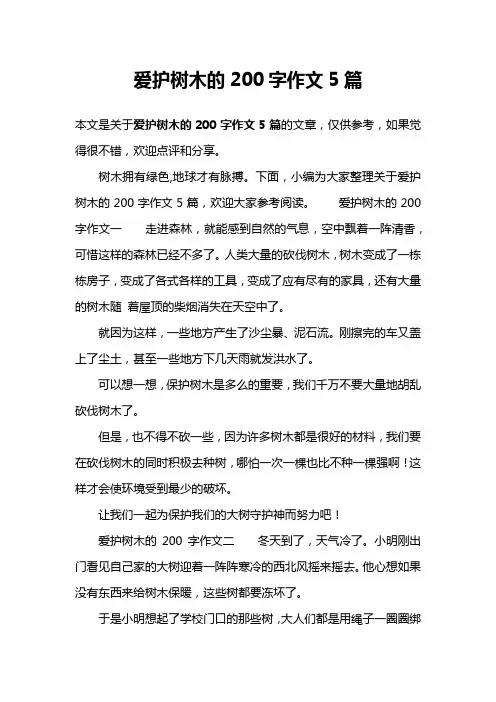 爱护树木的 200 字作文 5 篇

本文是关于爱护树木的 200 字作文 5 篇的文章，仅供参考，如果觉得很不错，欢迎点评和分享。

树木拥有绿色,地球才有脉搏。下面，小编为大家整理关于爱护树木的 200 字作文 5 篇，欢迎大家参考阅读。　　爱护树木的 200 字作文一　　走进森林，就能感到自然的气息，空中飘着一阵清香，可惜这样的森林已经不多了。人类大量的砍伐树木，树木变成了一栋栋房子，变成了各式各样的工具，变成了应有尽有的家具，还有大量的树木随 着屋顶的柴烟消失在天空中了。

就因为这样，一些地方产生了沙尘暴、泥石流。刚擦完的车又盖上了尘土，甚至一些地方下几天雨就发洪水了。

可以想一想，保护树木是多么的重要，我们千万不要大量地胡乱砍伐树木了。

但是，也不得不砍一些，因为许多树木都是很好的材料，我们要在砍伐树木的同时积极去种树，哪怕一次一棵也比不种一棵强啊！这样才会使环境受到最少的破坏。

让我们一起为保护我们的大树守护神而努力吧！

爱护树木的 200 字作文二　　冬天到了，天气冷了。小明刚出门看见自己家的大树迎着一阵阵寒冷的西北风摇来摇去。他心想如果没有东西来给树木保暖，这些树都要冻坏了。

于是小明想起了学校门口的那些树，大人们都是用绳子一圈圈绑